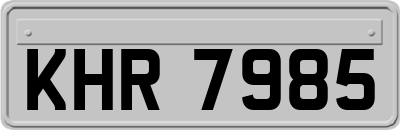 KHR 7985